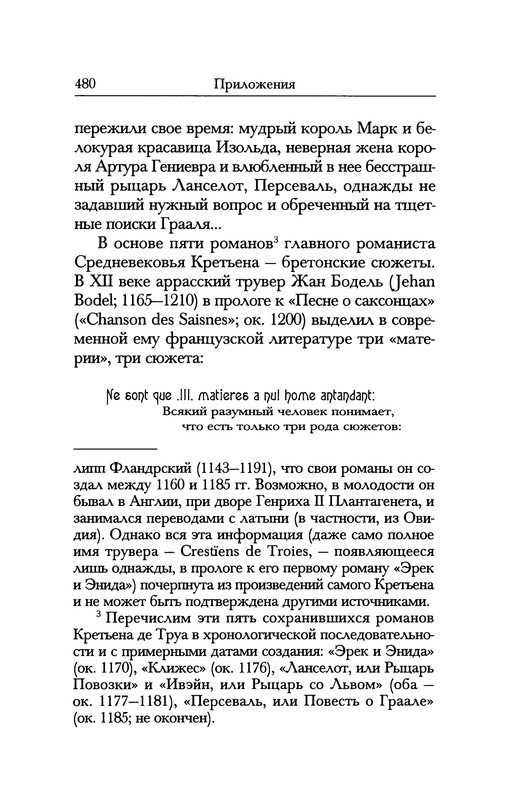 480 Приложения

пережили свое время: мудрый король Марк и белокурая красавица Изольда, неверная жена короля Артура Гениевра и влюбленный в нее бесстрашный рыцарь Ланселот, Персеваль, однажды не задавший нужный вопрос и обреченный на тщетные поиски Грааля...

В основе пяти романов$^3$ главного романиста Средневековья Кретьена — бретонские сюжеты. В XII веке аррасский трувер Жан Бодель (Jehan Bodel; 1165—1210) в прологе к «Песне о саксонцах» («Chanson des Saisnes»; ок. 1200) выделил в современной ему французской литературе три «материи», три сюжета:

Ne sont que .III. matieres a nul home antandant:
Всякий разумный человек понимает,
что есть только три рода сюжетов:

липп Фландрский (1143—1191), что свои романы он создал между 1160 и 1185 гг. Возможно, в молодости он бывал в Англии, при дворе Генриха II Плантагенета, и занимался переводами с латыни (в частности, из Овидия). Однако вся эта информация (даже само полное имя трувера — Crestïens de Troies, — появляющееся лишь однажды, в прологе к его первому роману «Эрек и Энида») почерпнута из произведений самого Кретьена и не может быть подтверждена другими источниками.

$^3$ Перечислим эти пять сохранившихся романов Кретьена де Труа в хронологической последовательности и с примерными датами создания: «Эрек и Энида» (ок. 1170), «Клижес» (ок. 1176), «Ланселот, или Рыцарь Повозки» и «Ивэйн, или Рыцарь со Львом» (оба — ок. 1177—1181), «Персеваль, или Повесть о Граале» (ок. 1185; не окончен).